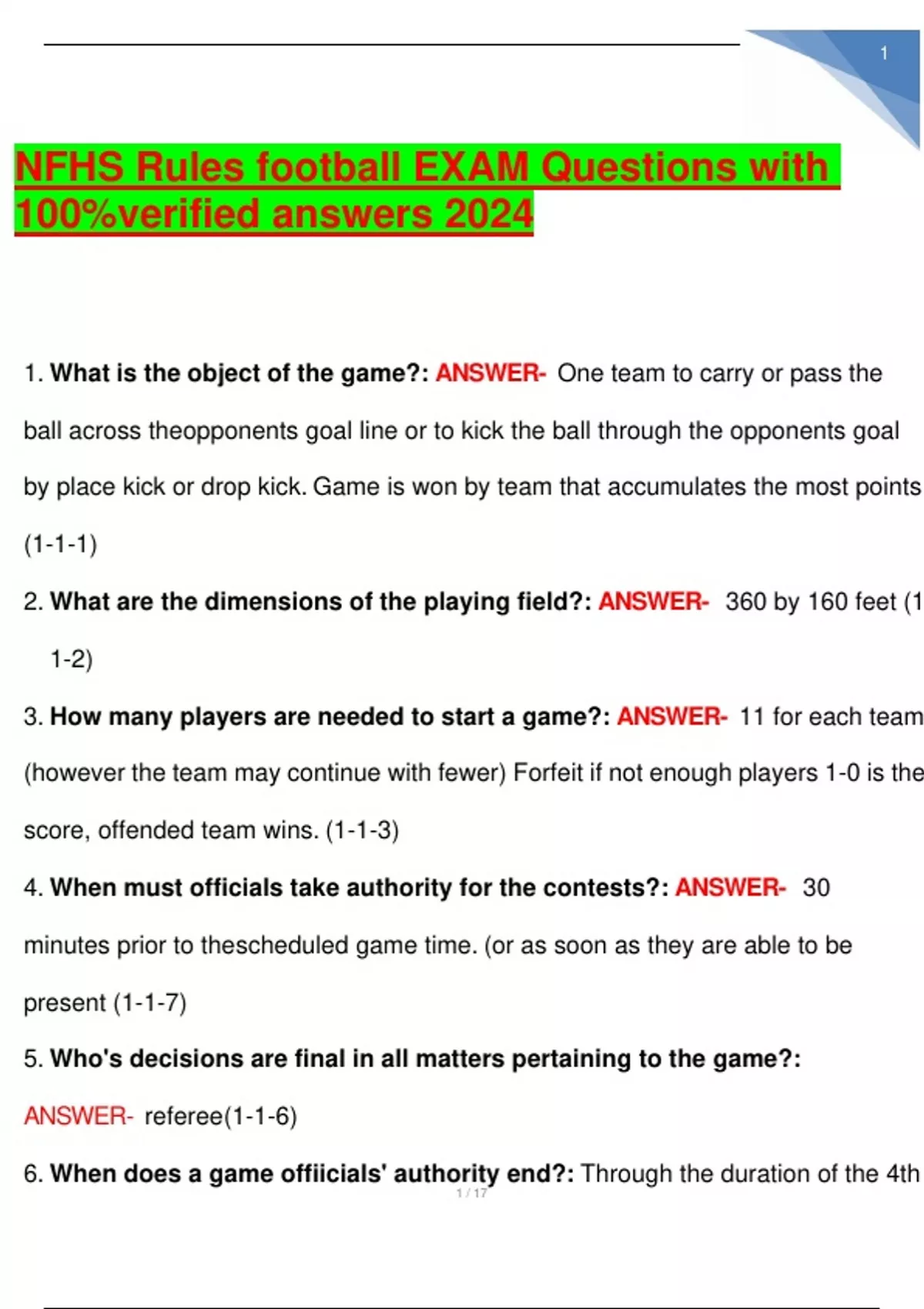 1

NFHS Rules football EXAM Questions with 100%verified answers 2024

1. What is the object of the game?: ANSWER- One team to carry or pass the ball across theopponents goal line or to kick the ball through the opponents goal by place kick or drop kick. Game is won by team that accumulates the most points (1-1-1)

2. What are the dimensions of the playing field?: ANSWER- 360 by 160 feet (1 1-2)

3. How many players are needed to start a game?: ANSWER- 11 for each team (however the team may continue with fewer) Forfeit if not enough players 1-0 is the score, offended team wins. (1-1-3)

4. When must officials take authority for the contests?: ANSWER- 30 minutes prior to thescheduled game time. (or as soon as they are able to be present (1-1-7)

5. Who's decisions are final in all matters pertaining to the game?: ANSWER- referee(1-1-6)

6. When does a game offiicials' authority end?: Through the duration of the 4th

1 / 17